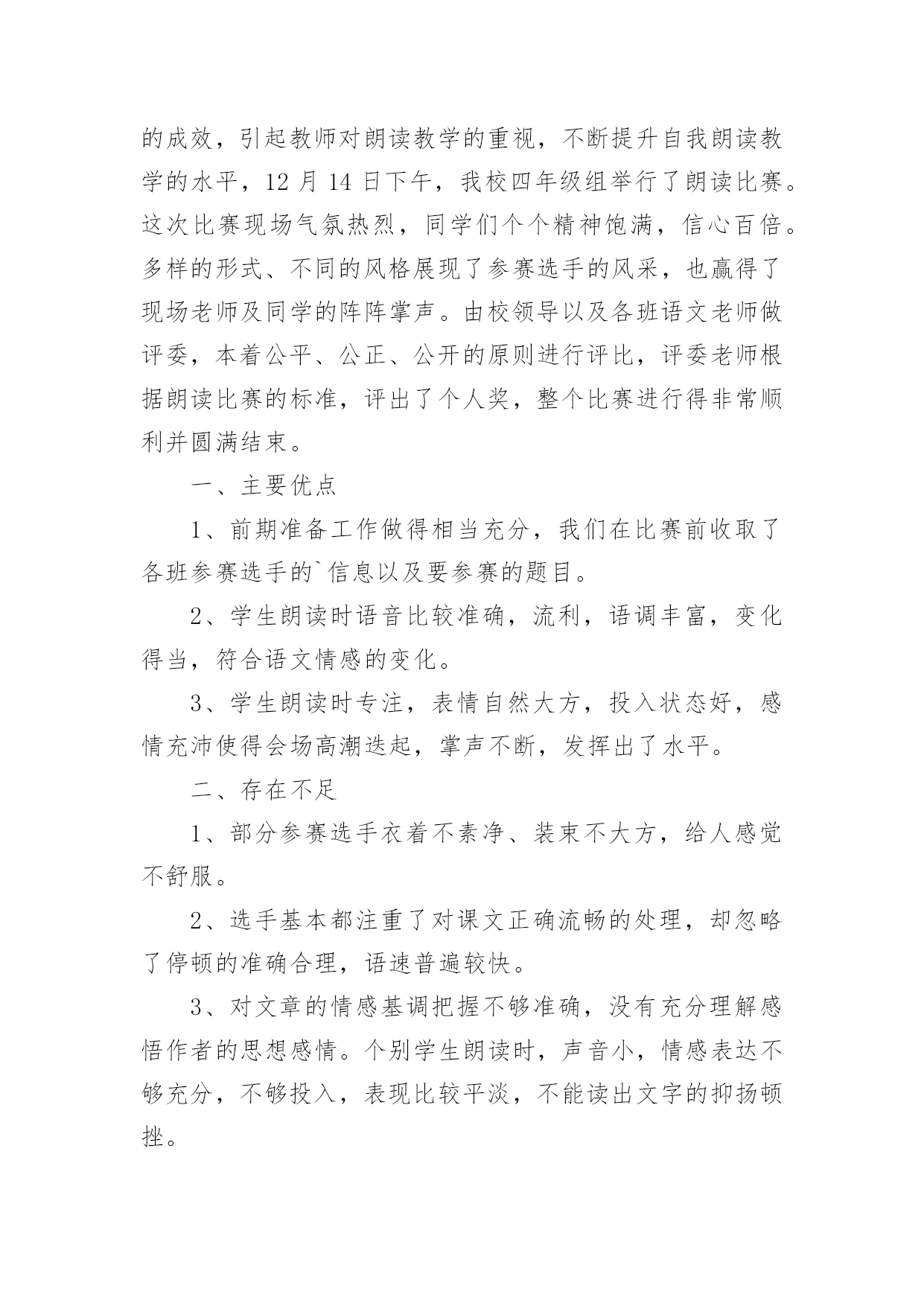 的成效，引起教师对朗读教学的重视，不断提升自我朗读教学的水平，12 月 14 日下午，我校四年级组举行了朗读比赛。这次比赛现场气氛热烈，同学们个个精神饱满，信心百倍。多样的形式、不同的风格展现了参赛选手的风采，也赢得了现场老师及同学的阵阵掌声。由校领导以及各班语文老师做评委，本着公平、公正、公开的原则进行评比，评委老师根据朗读比赛的标准，评出了个人奖，整个比赛进行得非常顺利并圆满结束。

一、主要优点

1、前期准备工作做得相当充分，我们在比赛前收取了各班参赛选手的`信息以及要参赛的题目。

2、学生朗读时语音比较准确，流利，语调丰富，变化得当，符合语文情感的变化。

3、学生朗读时专注，表情自然大方，投入状态好，感情充沛使得会场高潮迭起，掌声不断，发挥出了水平。

二、存在不足

1、部分参赛选手衣着不素净、装束不大方，给人感觉不舒服。

2、选手基本都注重了对课文正确流畅的处理，却忽略了停顿的准确合理，语速普遍较快。

3、对文章的情感基调把握不够准确，没有充分理解感悟作者的思想感情。个别学生朗读时，声音小，情感表达不够充分，不够投入，表现比较平淡，不能读出文字的抑扬顿挫。